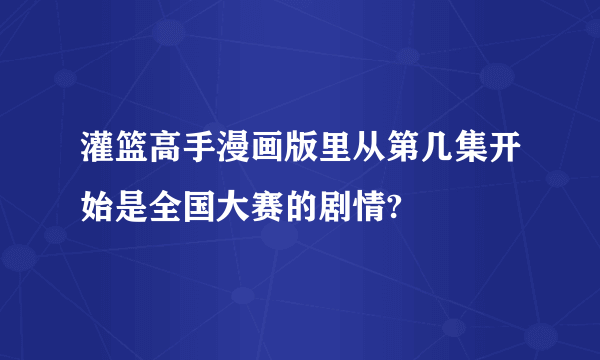 灌篮高手漫画版里从第几集开始是全国大赛的剧情?